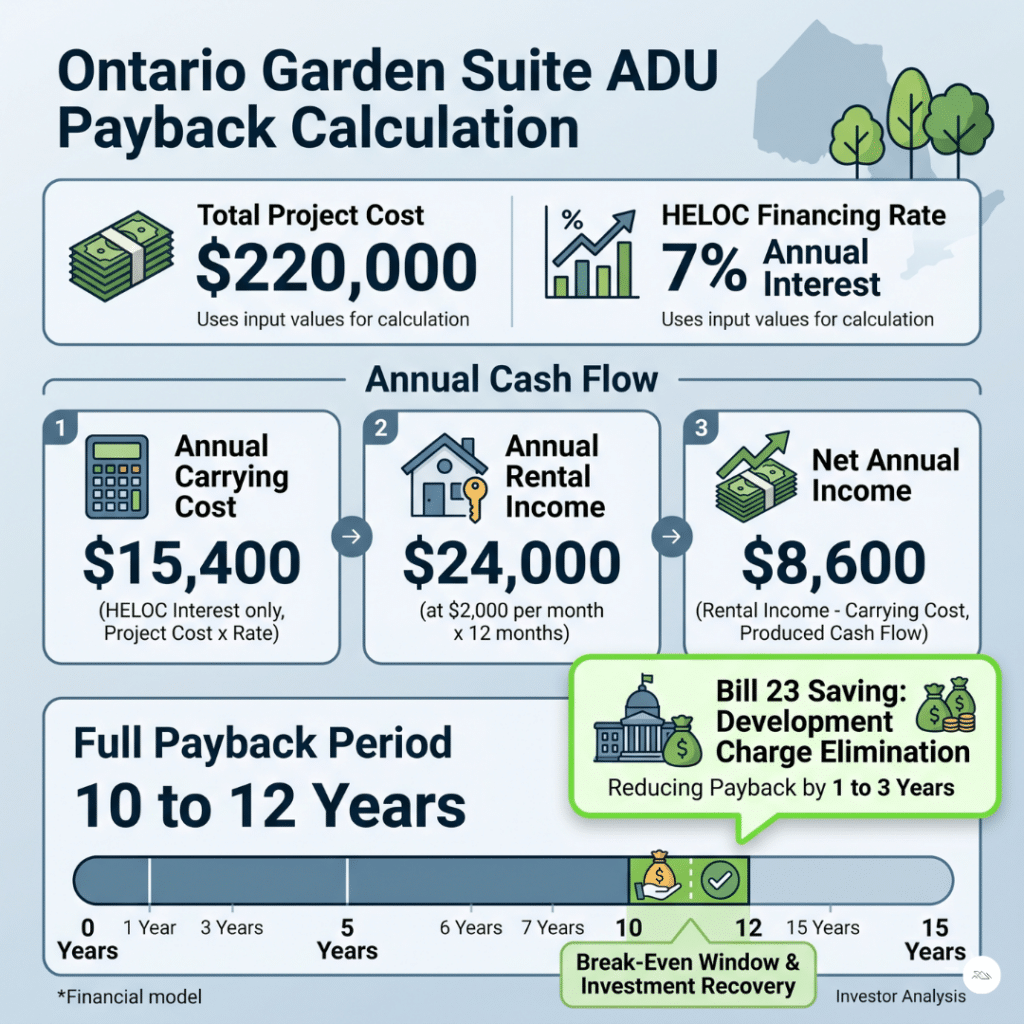 Ontario Garden Suite ADU Payback Calculation

Total Project Cost
$220,000
Uses input values for calculation

%
HELOC Financing Rate
7% Annual Interest
Uses input values for calculation

Annual Cash Flow

1
Annual Carrying Cost
$15,400
(HELOC Interest only, Project Cost x Rate)

2
Annual Rental Income
$24,000
(at $2,000 per month x 12 months)

3
Net Annual Income
$8,600
(Rental Income - Carrying Cost, Produced Cash Flow)

Bill 23 Saving: Development Charge Elimination
Reducing Payback by 1 to 3 Years

Full Payback Period
10 to 12 Years

0 Years
1 Year
3 Years
5 Years
6 Years
7 Years
10
12
15 Years
15 Years

Break-Even Window & Investment Recovery

*Financial model
Investor Analysis